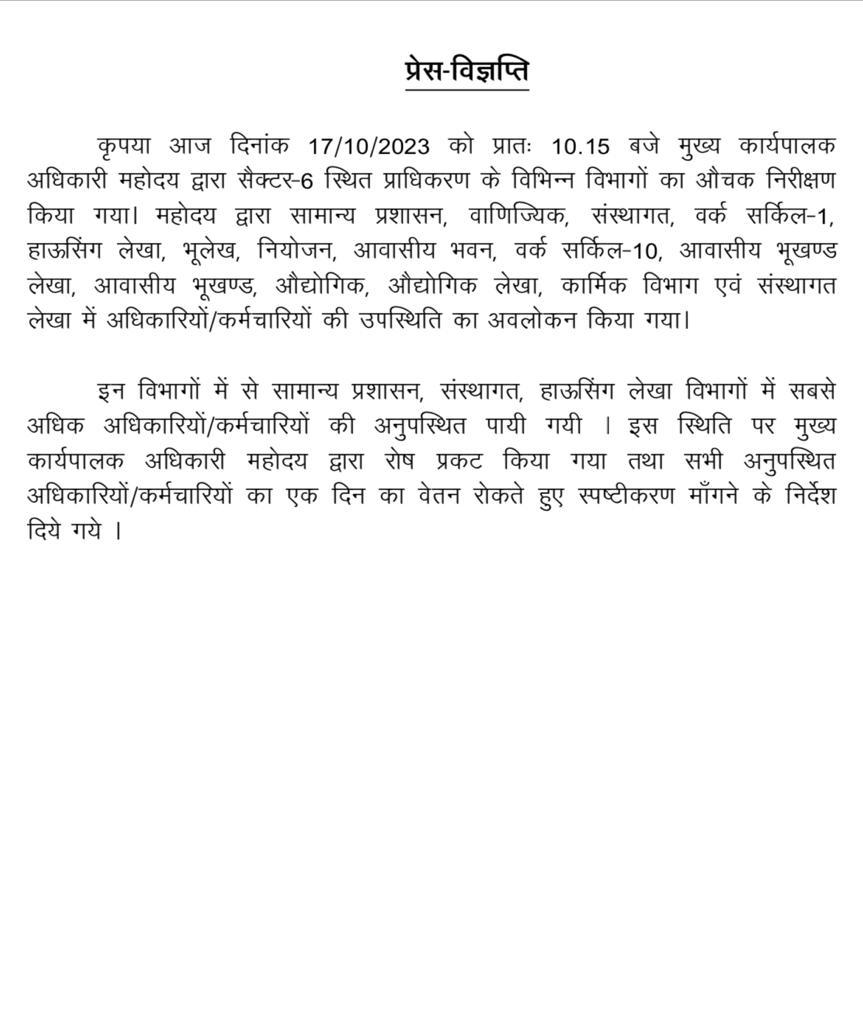 प्रेस-विज्ञप्ति

कृपया आज दिनांक 17/10/2023 को प्रातः 10.15 बजे मुख्य कार्यपालक अधिकारी महोदय द्वारा सैक्टर-6 स्थित प्राधिकरण के विभिन्न विभागों का औचक निरीक्षण किया गया। महोदय द्वारा सामान्य प्रशासन, वाणिज्यिक, संस्थागत, वर्क सर्किल-1, हाऊसिंग लेखा, भूलेख, नियोजन, आवासीय भवन, वर्क सर्किल-10, आवासीय भूखण्ड लेखा, आवासीय भूखण्ड, औद्योगिक, औद्योगिक लेखा, कार्मिक विभाग एवं संस्थागत लेखा में अधिकारियों/कर्मचारियों की उपस्थिति का अवलोकन किया गया।

इन विभागों में से सामान्य प्रशासन, संस्थागत, हाऊसिंग लेखा विभागों में सबसे अधिक अधिकारियों/कर्मचारियों की अनुपस्थित पायी गयी । इस स्थिति पर मुख्य कार्यपालक अधिकारी महोदय द्वारा रोष प्रकट किया गया तथा सभी अनुपस्थित अधिकारियों/कर्मचारियों का एक दिन का वेतन रोकते हुए स्पष्टीकरण माँगने के निर्देश दिये गये ।